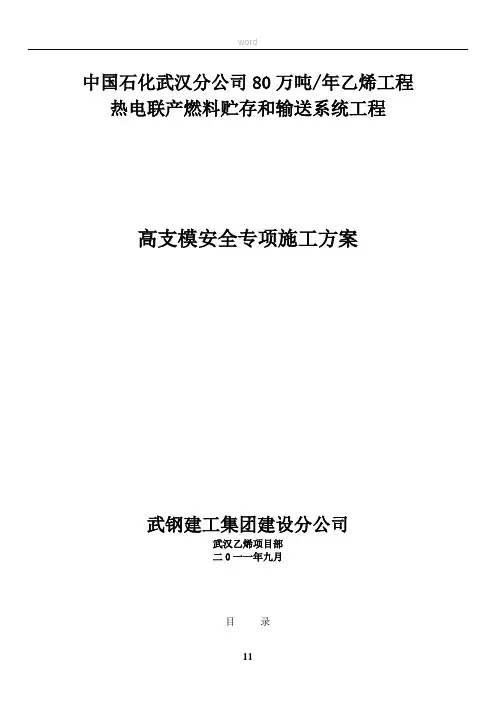 word

中国石化武汉分公司80万吨/年乙烯工程
热电联产燃料贮存和输送系统工程

高支模安全专项施工方案

武钢建工集团建设分公司
武汉乙烯项目部
二０一一年九月

目 录

11